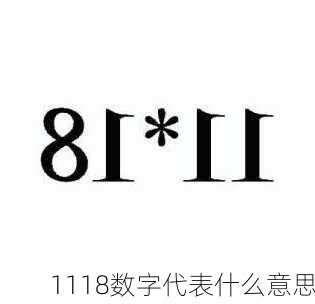 81*11

1118数字代表什么意思